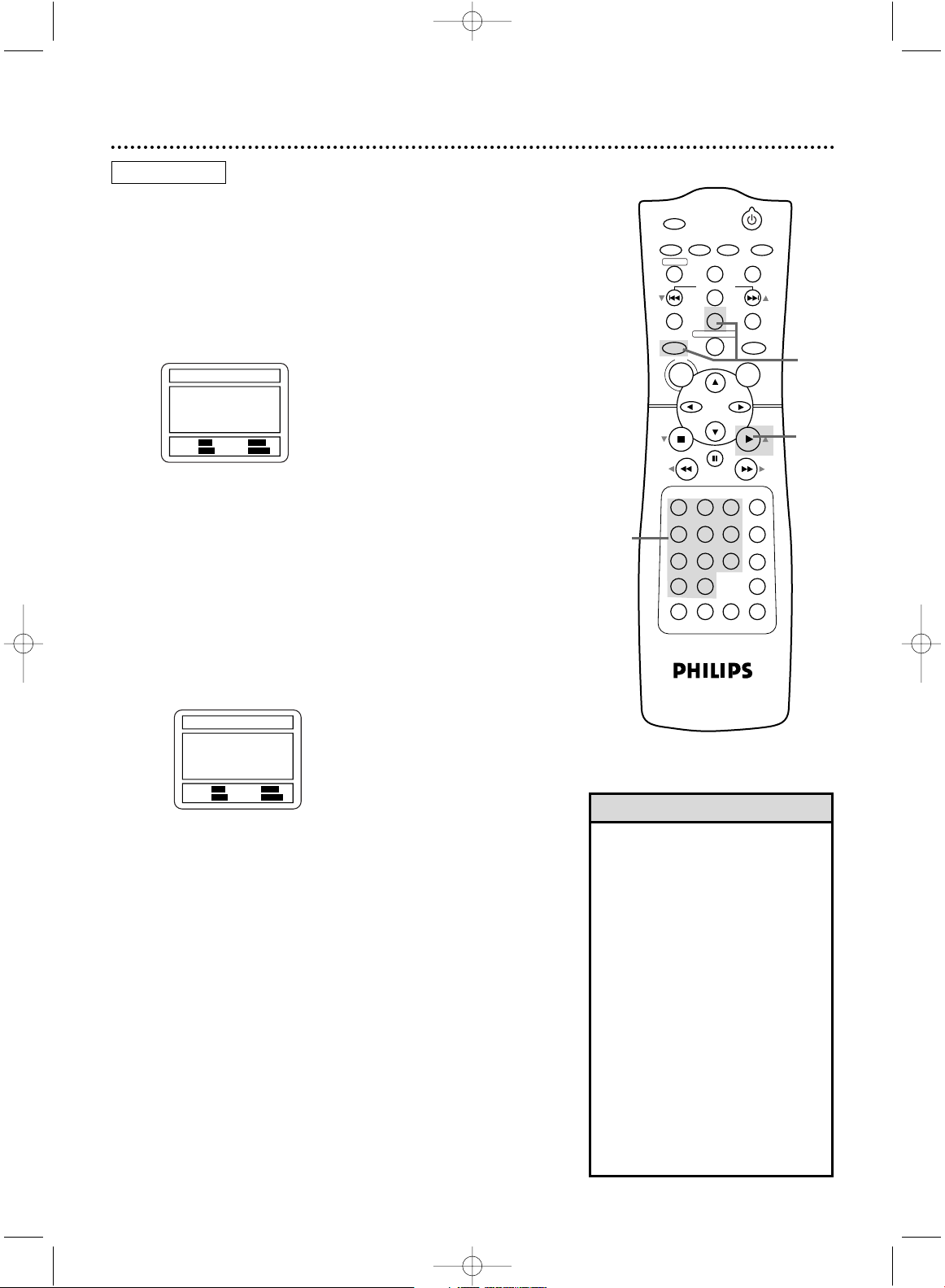 PHILIPS